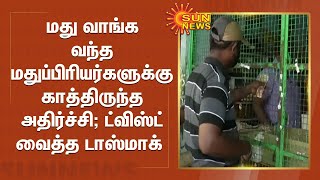 மது வாங்க வந்த மதுப்பிரியர்களுக்கு காத்திருந்த அதிர்ச்சி; ட்விஸ்ட் வைத்த டாஸ்மாக்

SUN NEWS